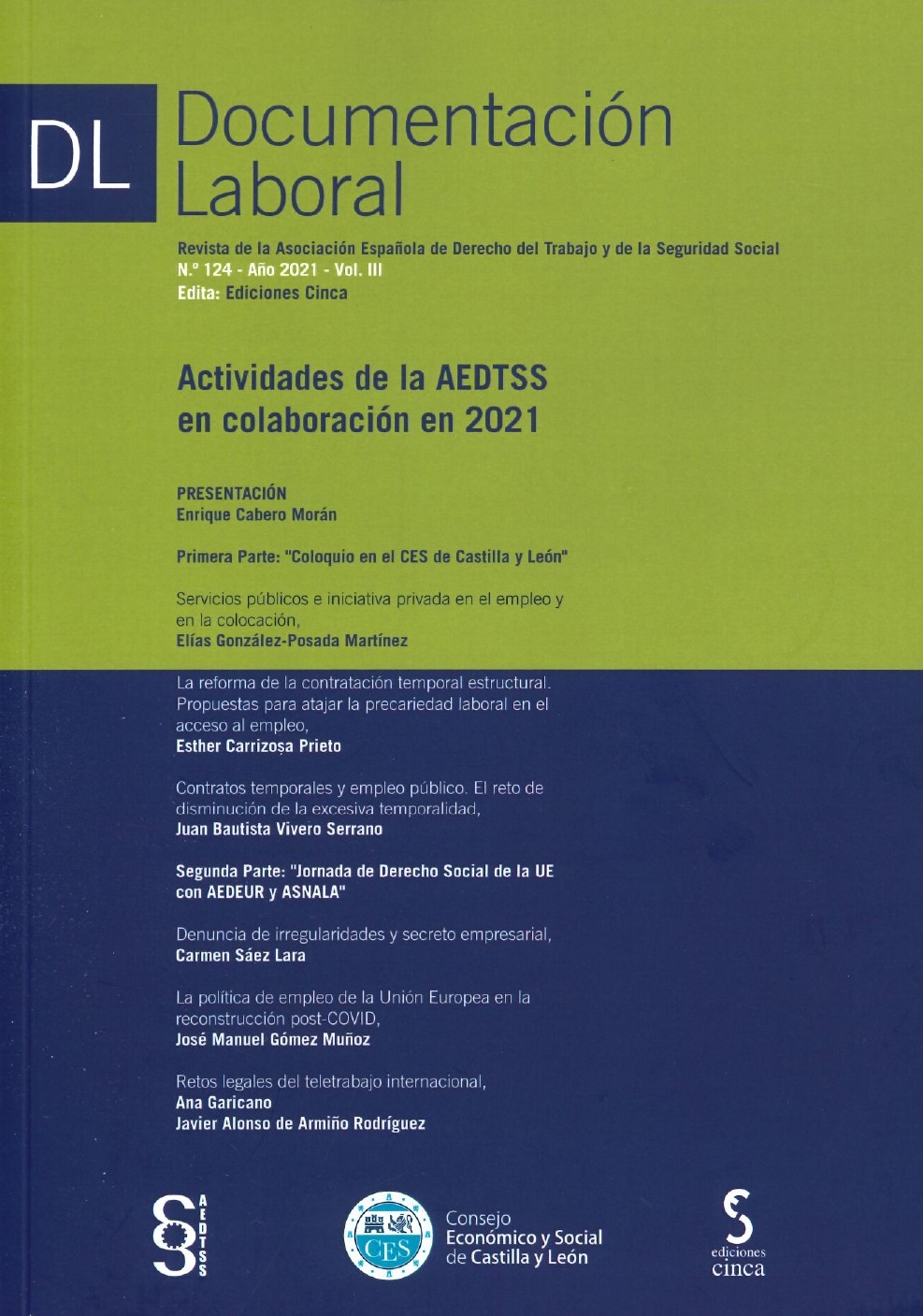 DL

Documentación Laboral

Revista de la Asociación Española de Derecho del Trabajo y de la Seguridad Social
N.º 124 - Año 2021 - Vol. III
Edita: Ediciones Cinca

Actividades de la AEDTSS en colaboración en 2021

PRESENTACIÓN
Enrique Cabero Morán

Primera Parte: "Coloquio en el CES de Castilla y León"

Servicios públicos e iniciativa privada en el empleo y en la colocación,
Elías González-Posada Martínez

La reforma de la contratación temporal estructural. Propuestas para atajar la precariedad laboral en el acceso al empleo,
Esther Carrizosa Prieto

Contratos temporales y empleo público. El reto de disminución de la excesiva temporalidad,
Juan Bautista Vivero Serrano

Segunda Parte: "Jornada de Derecho Social de la UE con AEDEUR y ASNALA"

Denuncia de irregularidades y secreto empresarial,
Carmen Sáez Lara

La política de empleo de la Unión Europea en la reconstrucción post-COVID,
José Manuel Gómez Muñoz

Retos legales del teletrabajo internacional,
Ana Garicano
Javier Alonso de Armiño Rodríguez

AEDTSS

CES

Consejo Económico y Social de Castilla y León

ediciones cinca